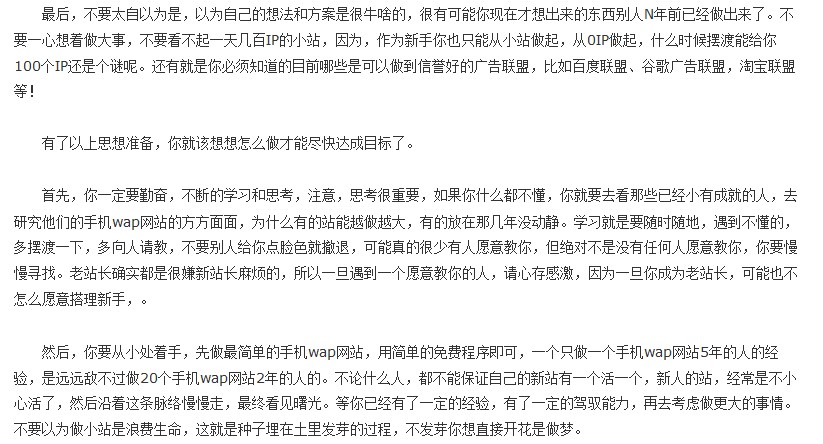 最后，不要太自以为是，以为自己的想法和方案是很牛啥的，很有可能你现在才想出来的东西别人N年前已经做出来了。不要一心想着做大事，不要看不起一天几百IP的小站，因为，作为新手你也只能从小站做起，从0IP做起，什么时候摆渡能给你100个IP还是个谜呢。还有就是你必须知道的目前哪些是可以做到信誉好的广告联盟，比如百度联盟、谷歌广告联盟，淘宝联盟等！

有了以上思想准备，你就该想想怎么做才能尽快达成目标了。

首先，你一定要勤奋，不断的学习和思考，注意，思考很重要，如果你什么都不懂，你就要去看那些已经小有成就的人，去研究他们的手机wap网站的方方面面，为什么有的站能越做越大，有的放在那几年没动静。学习就是要随时随地，遇到不懂的，多摆渡一下，多向人请教，不要别人给你点脸色就撤退，可能真的很少有人愿意教你，但绝对不是没有任何人愿意教你，你要慢慢寻找。老站长确实都是很嫌新站长麻烦的，所以一旦遇到一个愿意教你的人，请心存感激，因为一旦你成为老站长，可能也不怎么愿意搭理新手，。

然后，你要从小处着手，先做最简单的手机wap网站，用简单的免费程序即可，一个只做一个手机wap网站5年的人的经验，是远远敌不过做20个手机wap网站2年的人的。不论什么人，都不能保证自己的新站有一个活一个，新人的站，经常是不小心活了，然后沿着这条脉络慢慢走，最终看见曙光。等你已经有了一定的经验，有了一定的驾驭能力，再去考虑做更大的事情。不要以为做小站是浪费生命，这就是种子埋在土里发芽的过程，不发芽你想直接开花是做梦。